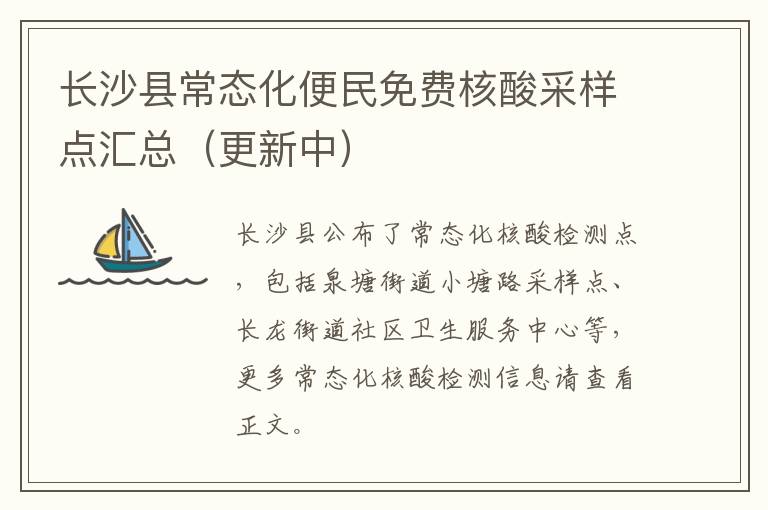 长沙县常态化便民免费核酸采样点汇总（更新中）

长沙县公布了常态化核酸检测点，包括泉塘街道小塘路采样点、长龙街道社区卫生服务中心等，更多常态化核酸检测信息请查看正文。